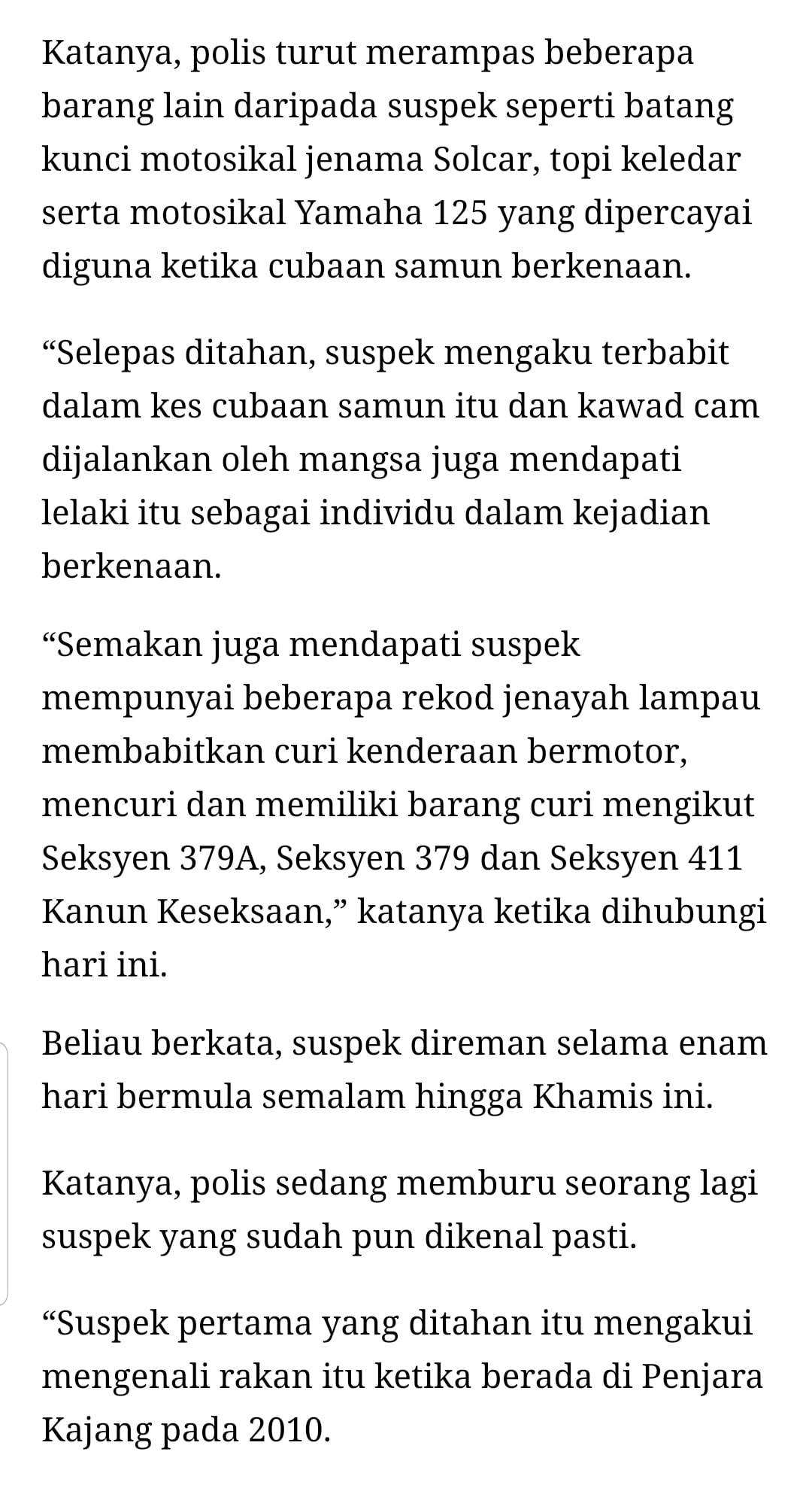 Katanya, polis turut merampas beberapa barang lain daripada suspek seperti batang kunci motosikal jenama Solcar, topi keledar serta motosikal Yamaha 125 yang dipercayai diguna ketika cubaan samun berkenaan.

“Selepas ditahan, suspek mengaku terbabit dalam kes cubaan samun itu dan kawad cam dijalankan oleh mangsa juga mendapati lelaki itu sebagai individu dalam kejadian berkenaan.

“Semakan juga mendapati suspek mempunyai beberapa rekod jenayah lampau membabitkan curi kenderaan bermotor, mencuri dan memiliki barang curi mengikut Seksyen 379A, Seksyen 379 dan Seksyen 411 Kanun Keseksaan,” katanya ketika dihubungi hari ini.

Beliau berkata, suspek direman selama enam hari bermula semalam hingga Khamis ini.

Katanya, polis sedang memburu seorang lagi suspek yang sudah pun dikenal pasti.

“Suspek pertama yang ditahan itu mengakui mengenali rakan itu ketika berada di Penjara Kajang pada 2010.